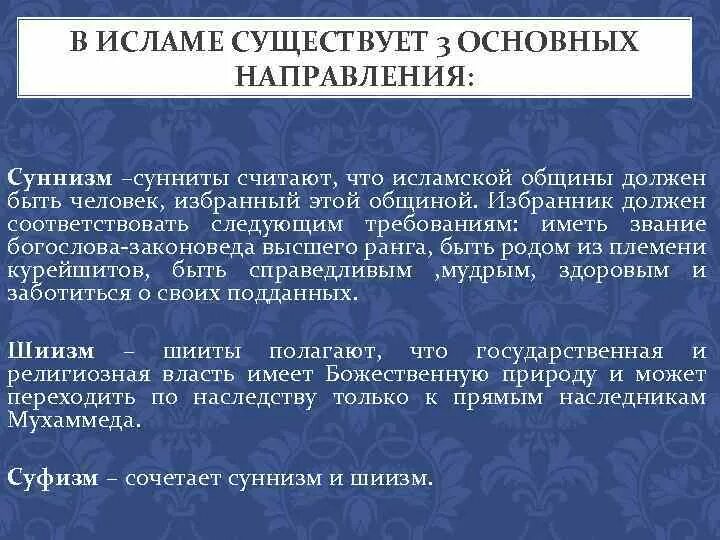 В ИСЛАМЕ СУЩЕСТВУЕТ 3 ОСНОВНЫХ НАПРАВЛЕНИЯ:

Суннизм –сунниты считают, что исламской общины должен быть человек, избранный этой общиной. Избранник должен соответствовать следующим требованиям: иметь звание богослова-законоведа высшего ранга, быть родом из племени курейшитов, быть справедливым ,мудрым, здоровым и заботиться о своих подданных.

Шиизм – шииты полагают, что государственная и религиозная власть имеет Божественную природу и может переходить по наследству только к прямым наследникам Мухаммеда.

Суфизм – сочетает суннизм и шиизм.